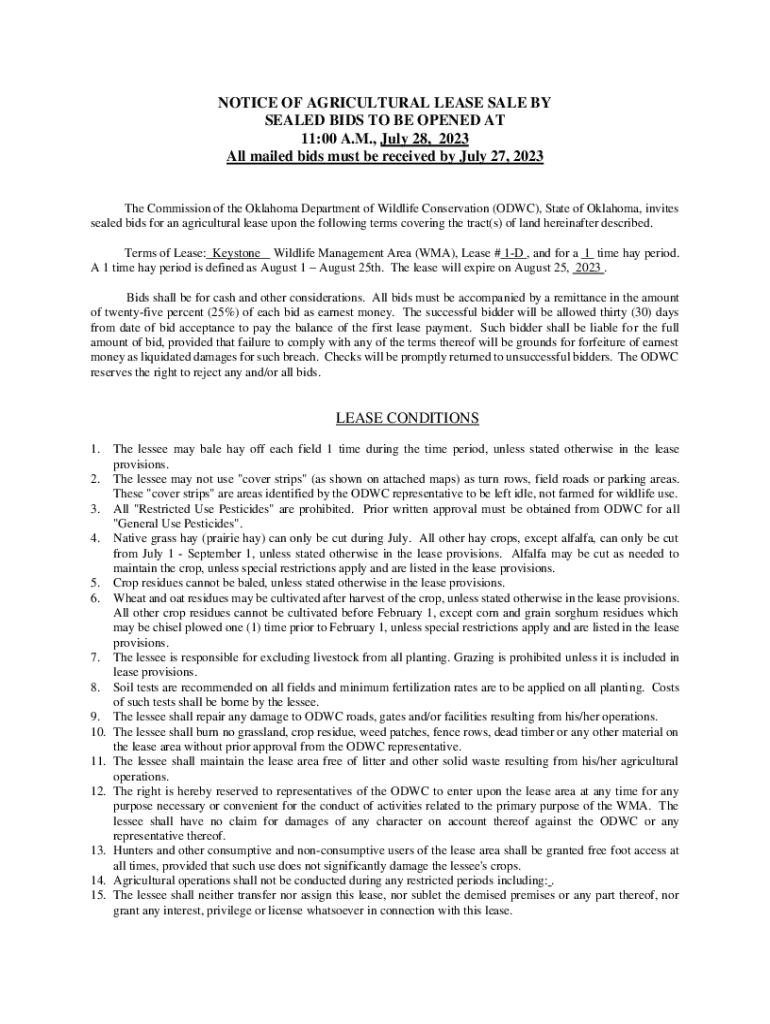 NOTICE OF AGRICULTURAL LEASE SALE BY
SEALED BIDS TO BE OPENED AT
11:00 A.M., July 28, 2023
All mailed bids must be received by July 27, 2023

The Commission of the Oklahoma Department of Wildlife Conservation (ODWC), State of Oklahoma, invites sealed bids for an agricultural lease upon the following terms covering the tract(s) of land hereinafter described.

Terms of Lease: Keystone Wildlife Management Area (WMA), Lease # 1-D , and for a 1 time hay period. A 1 time hay period is defined as August 1 – August 25th. The lease will expire on August 25, 2023 .

Bids shall be for cash and other considerations. All bids must be accompanied by a remittance in the amount of twenty-five percent (25%) of each bid as earnest money. The successful bidder will be allowed thirty (30) days from date of bid acceptance to pay the balance of the first lease payment. Such bidder shall be liable for the full amount of bid, provided that failure to comply with any of the terms thereof will be grounds for forfeiture of earnest money as liquidated damages for such breach. Checks will be promptly returned to unsuccessful bidders. The ODWC reserves the right to reject any and/or all bids.

LEASE CONDITIONS

1. The lessee may bale hay off each field 1 time during the time period, unless stated otherwise in the lease provisions.
2. The lessee may not use "cover strips" (as shown on attached maps) as turn rows, field roads or parking areas. These "cover strips" are areas identified by the ODWC representative to be left idle, not farmed for wildlife use.
3. All "Restricted Use Pesticides" are prohibited. Prior written approval must be obtained from ODWC for all "General Use Pesticides".
4. Native grass hay (prairie hay) can only be cut during July. All other hay crops, except alfalfa, can only be cut from July 1 - September 1, unless stated otherwise in the lease provisions. Alfalfa may be cut as needed to maintain the crop, unless special restrictions apply and are listed in the lease provisions.
5. Crop residues cannot be baled, unless stated otherwise in the lease provisions.
6. Wheat and oat residues may be cultivated after harvest of the crop, unless stated otherwise in the lease provisions. All other crop residues cannot be cultivated before February 1, except corn and grain sorghum residues which may be chisel plowed one (1) time prior to February 1, unless special restrictions apply and are listed in the lease provisions.
7. The lessee is responsible for excluding livestock from all planting. Grazing is prohibited unless it is included in lease provisions.
8. Soil tests are recommended on all fields and minimum fertilization rates are to be applied on all planting. Costs of such tests shall be borne by the lessee.
9. The lessee shall repair any damage to ODWC roads, gates and/or facilities resulting from his/her operations.
10. The lessee shall burn no grassland, crop residue, weed patches, fence rows, dead timber or any other material on the lease area without prior approval from the ODWC representative.
11. The lessee shall maintain the lease area free of litter and other solid waste resulting from his/her agricultural operations.
12. The right is hereby reserved to representatives of the ODWC to enter upon the lease area at any time for any purpose necessary or convenient for the conduct of activities related to the primary purpose of the WMA. The lessee shall have no claim for damages of any character on account thereof against the ODWC or any representative thereof.
13. Hunters and other consumptive and non-consumptive users of the lease area shall be granted free foot access at all times, provided that such use does not significantly damage the lessee's crops.
14. Agricultural operations shall not be conducted during any restricted periods including: .
15. The lessee shall neither transfer nor assign this lease, nor sublet the demised premises or any part thereof, nor grant any interest, privilege or license whatsoever in connection with this lease.